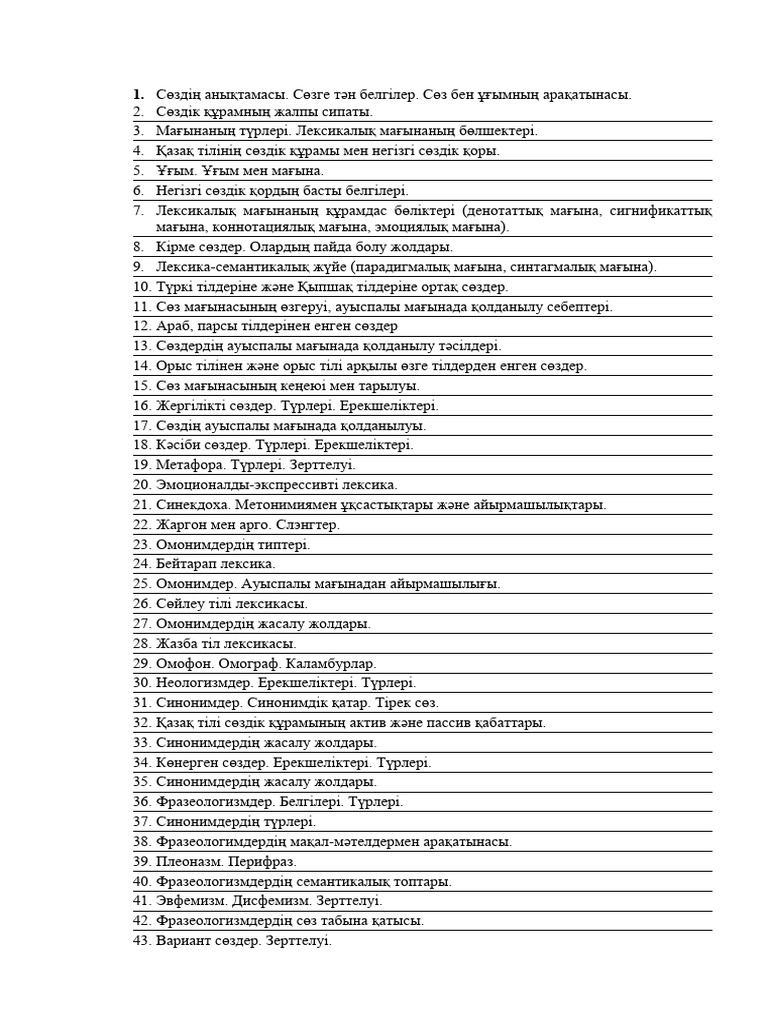 1. Сөздің анықтамасы. Сөзге тән белгілер. Сөз бен ұғымның арақатынасы.
2. Сөздік құрамның жалпы сипаты.
3. Мағынаның түрлері. Лексикалық мағынаның бөлшектері.
4. Қазақ тілінің сөздік құрамы мен негізгі сөздік қоры.
5. Ұғым. Ұғым мен мағына.
6. Негізгі сөздік қордың басты белгілері.
7. Лексикалық мағынаның құрамдас бөліктері (денотаттық мағына, сигнификаттық мағына, коннотациялық мағына, эмоциялық мағына).
8. Кірме сөздер. Олардың пайда болу жолдары.
9. Лексика-семантикалық жүйе (парадигмалық мағына, синтагмалық мағына).
10. Түркі тілдеріне және Қыпшақ тілдеріне ортақ сөздер.
11. Сөз мағынасының өзгеруі, ауыспалы мағынада қолданылу себептері.
12. Араб, парсы тілдерінен енген сөздер
13. Сөздердің ауыспалы мағынада қолданылу тәсілдері.
14. Орыс тілінен және орыс тілі арқылы өзге тілдерден енген сөздер.
15. Сөз мағынасының кеңеюі мен тарылуы.
16. Жергілікті сөздер. Түрлері. Ерекшеліктері.
17. Сөздің ауыспалы мағынада қолданылуы.
18. Кәсіби сөздер. Түрлері. Ерекшеліктері.
19. Метафора. Түрлері. Зерттелуі.
20. Эмоционалды-экспрессивті лексика.
21. Синекдоха. Метонимиямен ұқсастықтары және айырмашылықтары.
22. Жаргон мен арго. Слэнгтер.
23. Омонимдердің типтері.
24. Бейтарап лексика.
25. Омонимдер. Ауыспалы мағынадан айырмашылығы.
26. Сөйлеу тілі лексикасы.
27. Омонимдердің жасалу жолдары.
28. Жазба тіл лексикасы.
29. Омофон. Омограф. Каламбурлар.
30. Неологизмдер. Ерекшеліктері. Түрлері.
31. Синонимдер. Синонимдік қатар. Тірек сөз.
32. Қазақ тілі сөздік құрамының актив және пассив қабаттары.
33. Синонимдердің жасалу жолдары.
34. Көнерген сөздер. Ерекшеліктері. Түрлері.
35. Синонимдердің жасалу жолдары.
36. Фразеологизмдер. Белгілері. Түрлері.
37. Синонимдердің түрлері.
38. Фразеологимдердің мақал-мәтелдермен арақатынасы.
39. Плеоназм. Перифраз.
40. Фразеологизмдердің семантикалық топтары.
41. Эвфемизм. Дисфемизм. Зерттелуі.
42. Фразеологизмдердің сөз табына қатысы.
43. Вариант сөздер. Зерттелуі.